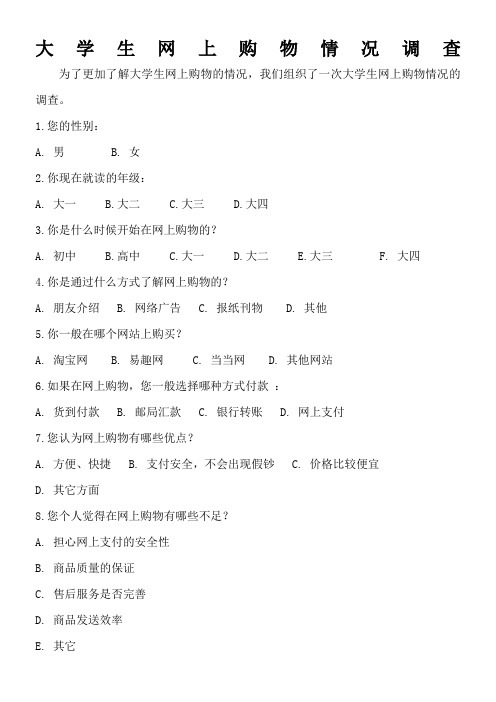 大学生网上购物情况调查

为了更加了解大学生网上购物的情况，我们组织了一次大学生网上购物情况的调查。

1.您的性别：

A. 男 B. 女

2.你现在就读的年级：

A. 大一 B.大二 C.大三 D.大四

3.你是什么时候开始在网上购物的？

A. 初中 B.高中 C.大一 D.大二 E.大三 F. 大四

4.你是通过什么方式了解网上购物的？

A. 朋友介绍 B. 网络广告 C. 报纸刊物 D. 其他

5.你一般在哪个网站上购买？

A. 淘宝网 B. 易趣网 C. 当当网 D. 其他网站

6.如果在网上购物，您一般选择哪种方式付款 ：

A. 货到付款 B. 邮局汇款 C. 银行转账 D. 网上支付

7.您认为网上购物有哪些优点？

A. 方便、快捷 B. 支付安全，不会出现假钞 C. 价格比较便宜

D. 其它方面

8.您个人觉得在网上购物有哪些不足？

A. 担心网上支付的安全性

B. 商品质量的保证

C. 售后服务是否完善

D. 商品发送效率

E. 其它